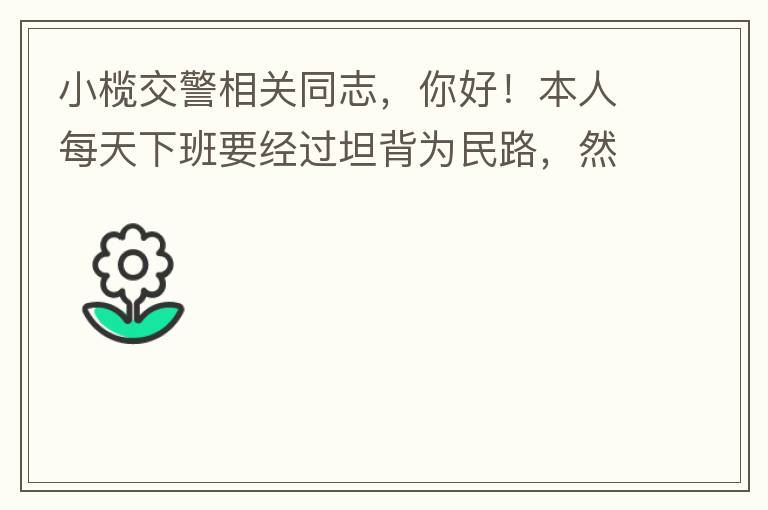 小榄交警相关同志，你好！本人每天下班要经过坦背为民路，然